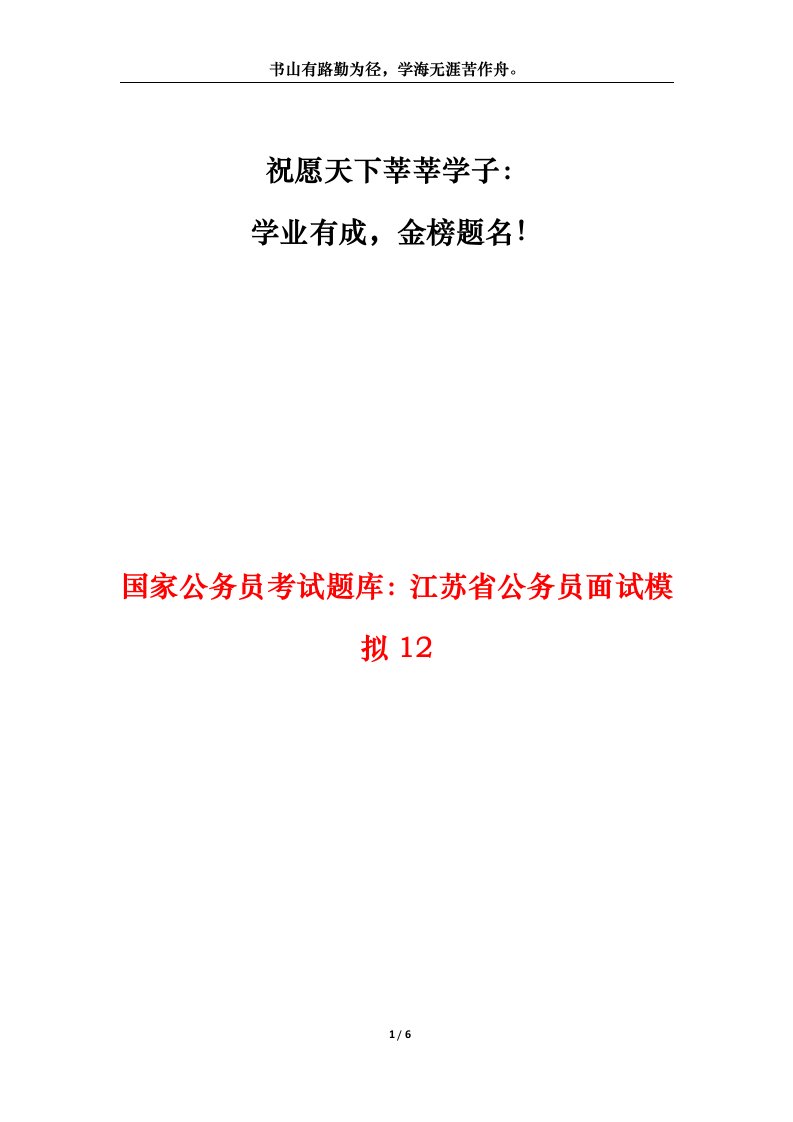 书山有路勤为径，学海无涯苦作舟。

祝愿天下莘莘学子：

学业有成，金榜题名！

国家公务员考试题库：江苏省公务员面试模拟 12

1 / 6